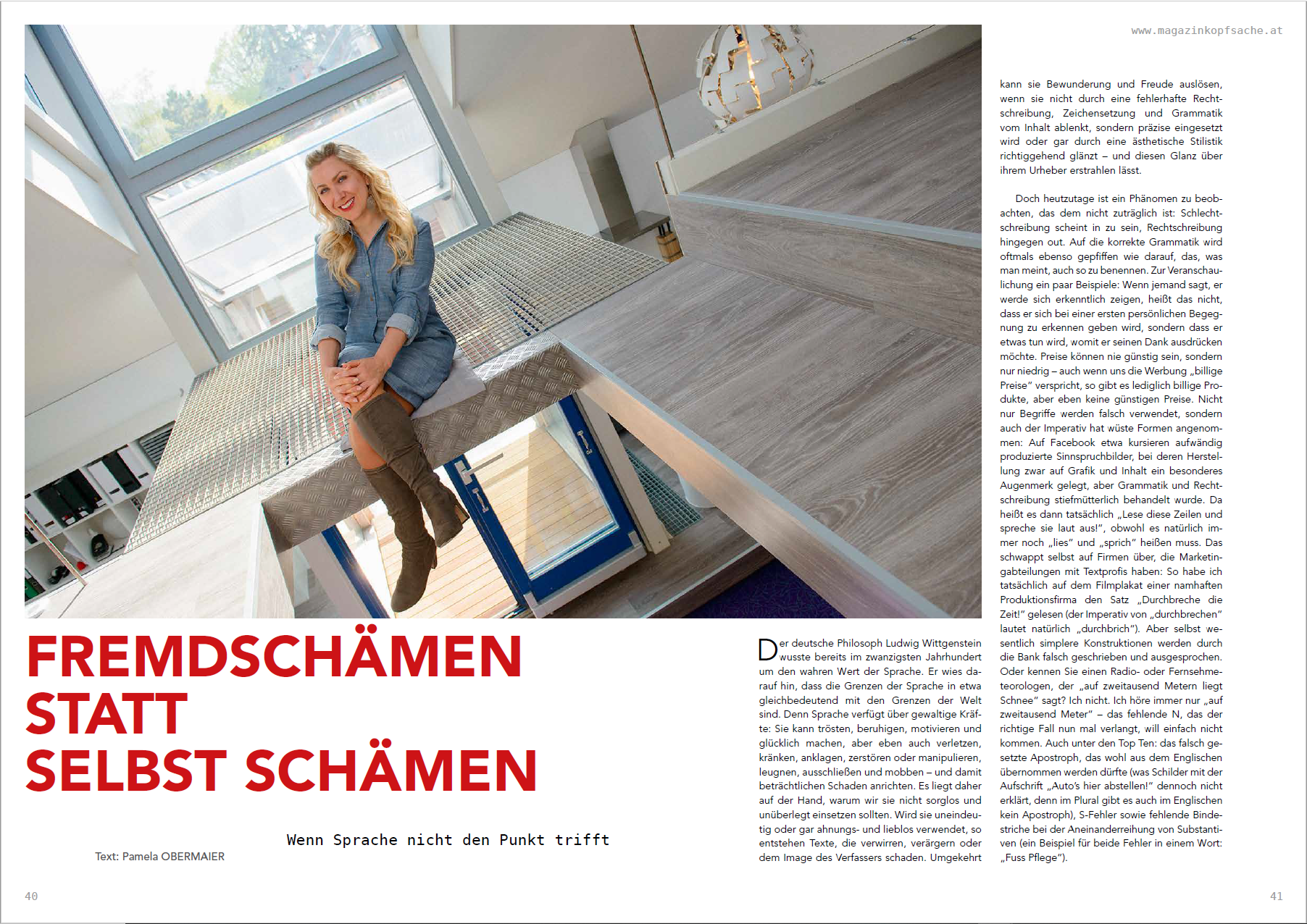 www.magazinkopfsache.at

FREMDSCHÄMEN STATT SELBST SCHÄMEN

Wenn Sprache nicht den Punkt trifft

Text: Pamela OBERMAIER

Der deutsche Philosoph Ludwig Wittgenstein wusste bereits im zwanzigsten Jahrhundert um den wahren Wert der Sprache. Er wies darauf hin, dass die Grenzen der Sprache in etwa gleichbedeutend mit den Grenzen der Welt sind. Denn Sprache verfügt über gewaltige Kräfte: Sie kann trösten, beruhigen, motivieren und glücklich machen, aber eben auch verletzen, kränken, anklagen, zerstören oder manipulieren, leugnen, ausschließen und mobben – und damit beträchtlichen Schaden anrichten. Es liegt daher auf der Hand, warum wir sie nicht sorglos und unüberlegt einsetzen sollten. Wird sie uneindeutig oder gar ahnungs- und lieblos verwendet, so entstehen Texte, die verwirren, verärgern oder dem Image des Verfassers schaden. Umgekehrt kann sie Bewunderung und Freude auslösen, wenn sie nicht durch eine fehlerhafte Rechtschreibung, Zeichensetzung und Grammatik vom Inhalt ablenkt, sondern präzise eingesetzt wird oder gar durch eine ästhetische Stilistik richtiggehend glänzt – und diesen Glanz über ihrem Urheber erstrahlen lässt.

Doch heutzutage ist ein Phänomen zu beobachten, das dem nicht zuträglich ist: Schlechtschreibung scheint in zu sein, Rechtschreibung hingegen out. Auf die korrekte Grammatik wird oftmals ebenso gepfiffen wie darauf, das, was man meint, auch so zu benennen. Zur Veranschaulichung ein paar Beispiele: Wenn jemand sagt, er werde sich erkenntlich zeigen, heißt das nicht, dass er sich bei einer ersten persönlichen Begegnung zu erkennen geben wird, sondern dass er etwas tun wird, womit er seinen Dank ausdrücken möchte. Preise können nie günstig sein, sondern nur niedrig – auch wenn uns die Werbung „billige Preise" verspricht, so gibt es lediglich billige Produkte, aber eben keine günstigen Preise. Nicht nur Begriffe werden falsch verwendet, sondern auch der Imperativ hat wüste Formen angenommen: Auf Facebook etwa kursieren aufwändig produzierte Sinnspruchbilder, bei deren Herstellung zwar auf Grafik und Inhalt ein besonderes Augenmerk gelegt, aber Grammatik und Rechtschreibung stiefmütterlich behandelt wurde. Da heißt es dann tatsächlich „Lese diese Zeilen und spreche sie laut aus!", obwohl es natürlich immer noch „lies" und „sprich" heißen muss. Das schwappt selbst auf Firmen über, die Marketingabteilungen mit Textprofis haben: So habe ich tatsächlich auf dem Filmplakat einer namhaften Produktionsfirma den Satz „Durchbreche die Zeit!" gelesen (der Imperativ von „durchbrechen" lautet natürlich „durchbrich"). Aber selbst wesentlich simplere Konstruktionen werden durch die Bank falsch geschrieben und ausgesprochen. Oder kennen Sie einen Radio- oder Fernsehmeteorologen, der „auf zweitausend Metern liegt Schnee" sagt? Ich nicht. Ich höre immer nur „auf zweitausend Meter" – das fehlende N, das der richtige Fall nun mal verlangt, will einfach nicht kommen. Auch unter den Top Ten: das falsch gesetzte Apostroph, das wohl aus dem Englischen übernommen werden dürfte (was Schilder mit der Aufschrift „Auto's hier abstellen!" dennoch nicht erklärt, denn im Plural gibt es auch im Englischen kein Apostroph), S-Fehler sowie fehlende Bindestriche bei der Aneinanderreihung von Substantiven (ein Beispiel für beide Fehler in einem Wort: „Fuss Pflege").

40

41